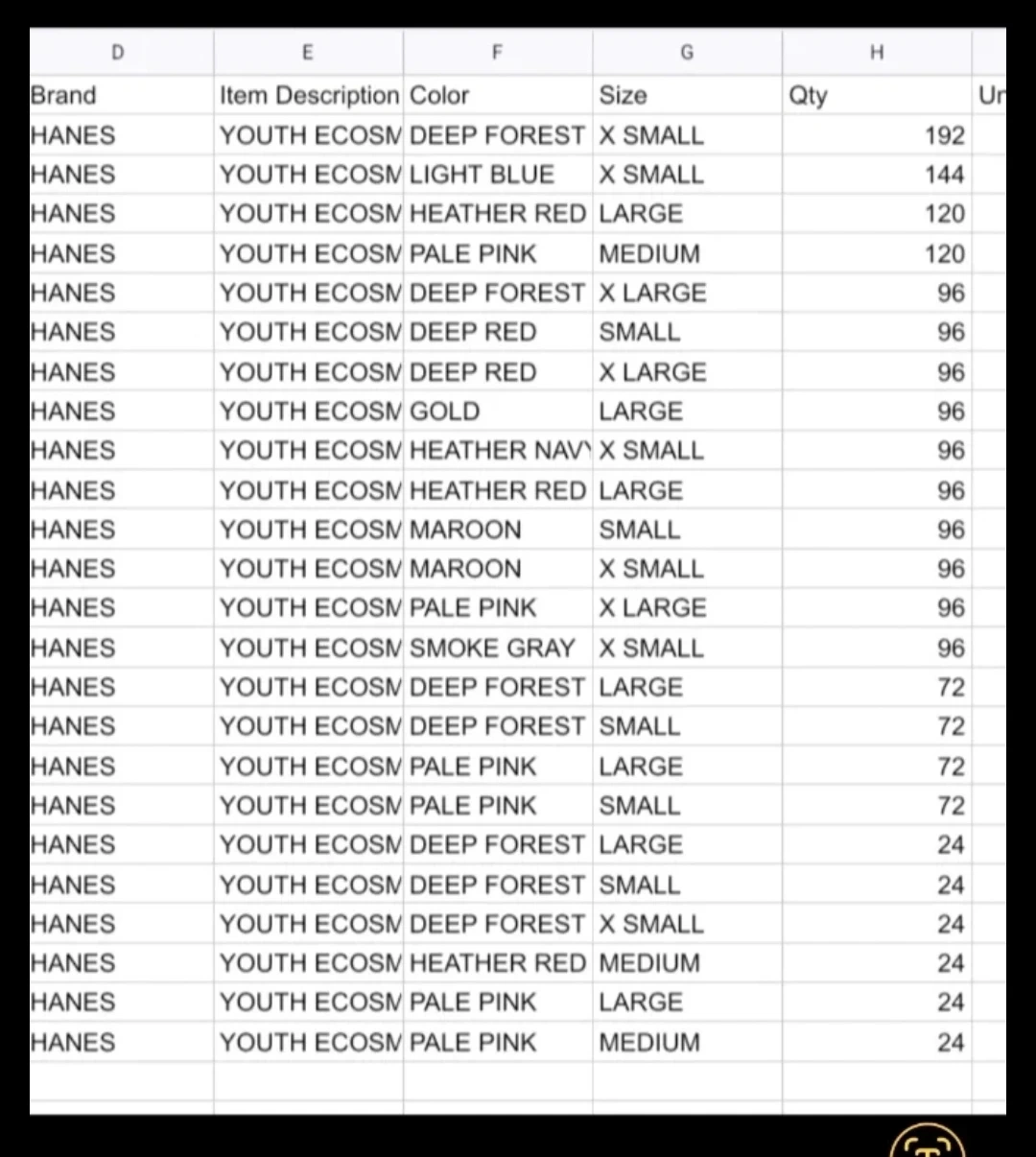 | D | E | F | G | H | |
|---|---|---|---|---|---|
| Brand | Item Description | Color | Size | Qty | Ur |
| HANES | YOUTH ECOSM | DEEP FOREST | X SMALL | 192 | |
| HANES | YOUTH ECOSM | LIGHT BLUE | X SMALL | 144 | |
| HANES | YOUTH ECOSM | HEATHER RED | LARGE | 120 | |
| HANES | YOUTH ECOSM | PALE PINK | MEDIUM | 120 | |
| HANES | YOUTH ECOSM | DEEP FOREST | X LARGE | 96 | |
| HANES | YOUTH ECOSM | DEEP RED | SMALL | 96 | |
| HANES | YOUTH ECOSM | DEEP RED | X LARGE | 96 | |
| HANES | YOUTH ECOSM | GOLD | LARGE | 96 | |
| HANES | YOUTH ECOSM | HEATHER NAV | X SMALL | 96 | |
| HANES | YOUTH ECOSM | HEATHER RED | LARGE | 96 | |
| HANES | YOUTH ECOSM | MAROON | SMALL | 96 | |
| HANES | YOUTH ECOSM | MAROON | X SMALL | 96 | |
| HANES | YOUTH ECOSM | PALE PINK | X LARGE | 96 | |
| HANES | YOUTH ECOSM | SMOKE GRAY | X SMALL | 96 | |
| HANES | YOUTH ECOSM | DEEP FOREST | LARGE | 72 | |
| HANES | YOUTH ECOSM | DEEP FOREST | SMALL | 72 | |
| HANES | YOUTH ECOSM | PALE PINK | LARGE | 72 | |
| HANES | YOUTH ECOSM | PALE PINK | SMALL | 72 | |
| HANES | YOUTH ECOSM | DEEP FOREST | LARGE | 24 | |
| HANES | YOUTH ECOSM | DEEP FOREST | SMALL | 24 | |
| HANES | YOUTH ECOSM | DEEP FOREST | X SMALL | 24 | |
| HANES | YOUTH ECOSM | HEATHER RED | MEDIUM | 24 | |
| HANES | YOUTH ECOSM | PALE PINK | LARGE | 24 | |
| HANES | YOUTH ECOSM | PALE PINK | MEDIUM | 24 | |